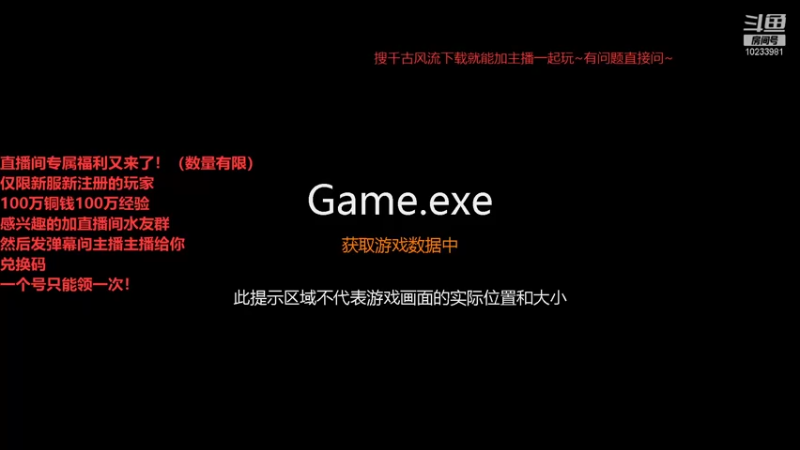 斗鱼
房间号
10233981

搜千古风流下载就能加主播一起玩~有问题直接问~

直播间专属福利又来了！（数量有限）
仅限新服新注册的玩家
100万铜钱100万经验
感兴趣的加直播间水友群
然后发弹幕问主播主播给你
兑换码
一个号只能领一次！

Game.exe

获取游戏数据中

此提示区域不代表游戏画面的实际位置和大小